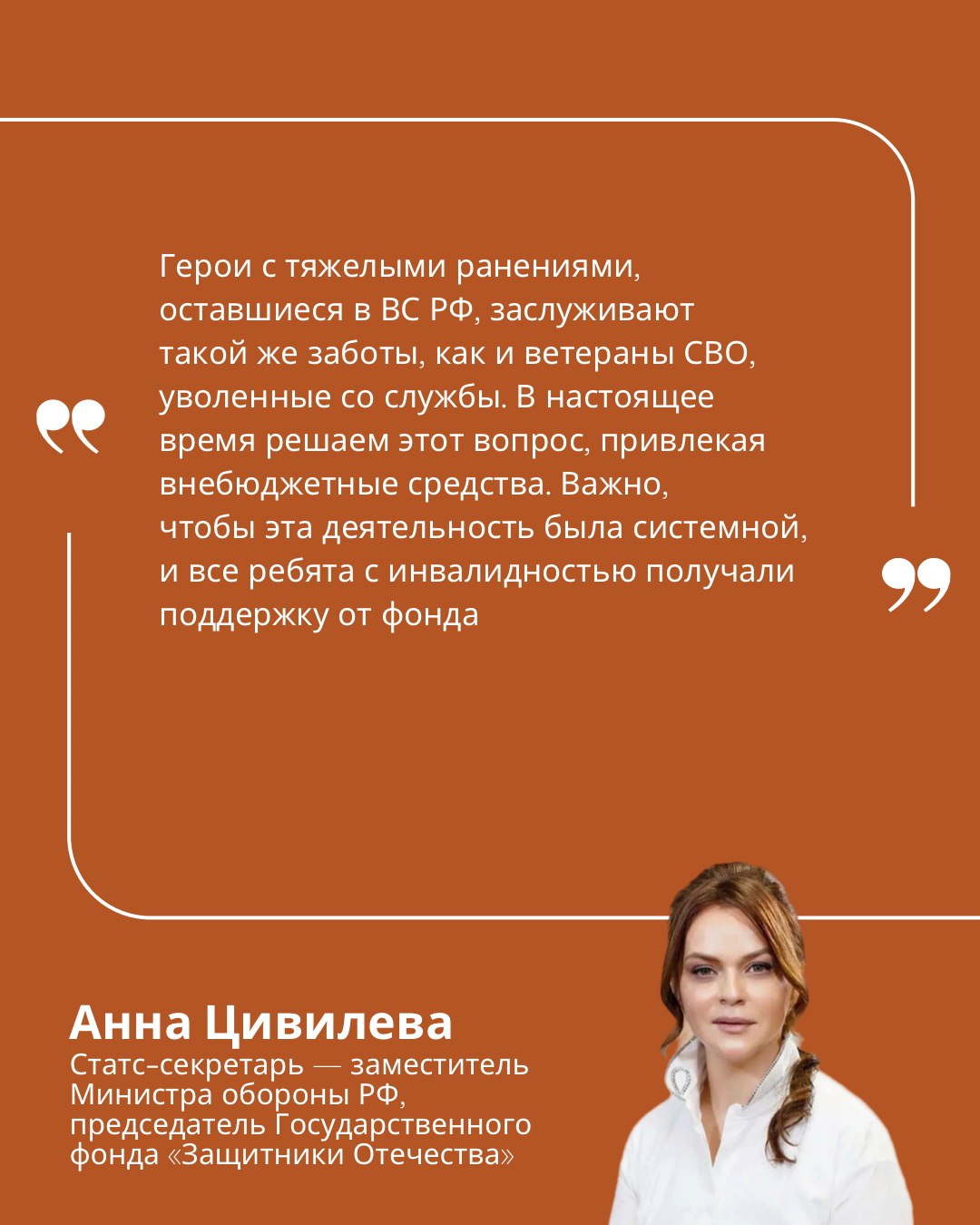 Герои с тяжелыми ранениями, оставшиеся в ВС РФ, заслуживают такой же заботы, как и ветераны СВО, уволенные со службы. В настоящее время решаем этот вопрос, привлекая внебюджетные средства. Важно, чтобы эта деятельность была системной, и все ребята с инвалидностью получали поддержку от фонда

Анна Цивилева

Статс-секретарь — заместитель Министра обороны РФ, председатель Государственного фонда «Защитники Отечества»